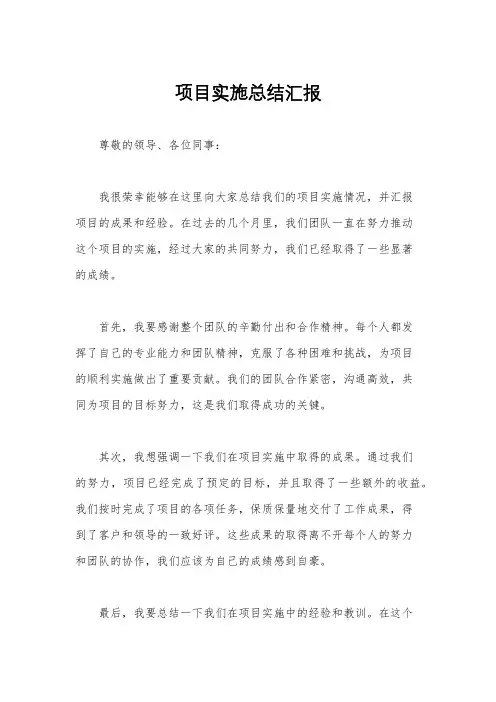 项目实施总结汇报

尊敬的领导、各位同事：

我很荣幸能够在这里向大家总结我们的项目实施情况，并汇报项目的成果和经验。在过去的几个月里，我们团队一直在努力推动这个项目的实施，经过大家的共同努力，我们已经取得了一些显著的成绩。

首先，我要感谢整个团队的辛勤付出和合作精神。每个人都发挥了自己的专业能力和团队精神，克服了各种困难和挑战，为项目的顺利实施做出了重要贡献。我们的团队合作紧密，沟通高效，共同为项目的目标努力，这是我们取得成功的关键。

其次，我想强调一下我们在项目实施中取得的成果。通过我们的努力，项目已经完成了预定的目标，并且取得了一些额外的收益。我们按时完成了项目的各项任务，保质保量地交付了工作成果，得到了客户和领导的一致好评。这些成果的取得离不开每个人的努力和团队的协作，我们应该为自己的成绩感到自豪。

最后，我要总结一下我们在项目实施中的经验和教训。在这个